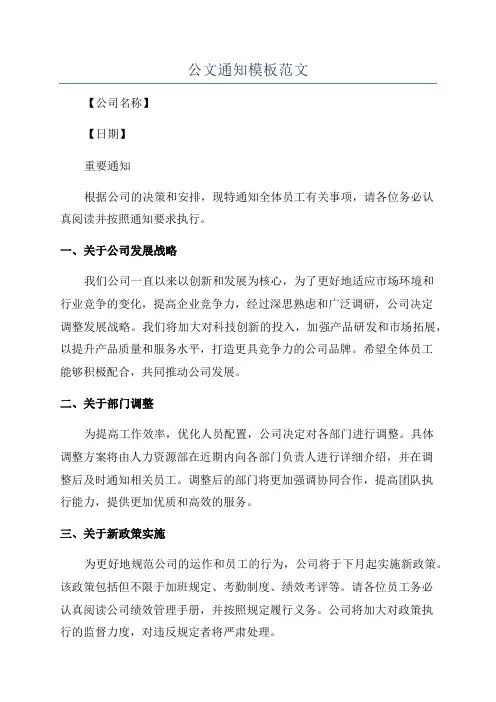 公文通知模板范文

【公司名称】

【日期】

重要通知

根据公司的决策和安排，现特通知全体员工有关事项，请各位务必认真阅读并按照通知要求执行。

一、关于公司发展战略

我们公司一直以来以创新和发展为核心，为了更好地适应市场环境和行业竞争的变化，提高企业竞争力，经过深思熟虑和广泛调研，公司决定调整发展战略。我们将加大对科技创新的投入，加强产品研发和市场拓展，以提升产品质量和服务水平，打造更具竞争力的公司品牌。希望全体员工能够积极配合，共同推动公司发展。

二、关于部门调整

为提高工作效率，优化人员配置，公司决定对各部门进行调整。具体调整方案将由人力资源部在近期内向各部门负责人进行详细介绍，并在调整后及时通知相关员工。调整后的部门将更加强调协同合作，提高团队执行能力，提供更加优质和高效的服务。

三、关于新政策实施

为更好地规范公司的运作和员工的行为，公司将于下月起实施新政策。该政策包括但不限于加班规定、考勤制度、绩效考评等。请各位员工务必认真阅读公司绩效管理手册，并按照规定履行义务。公司将加大对政策执行的监督力度，对违反规定者将严肃处理。